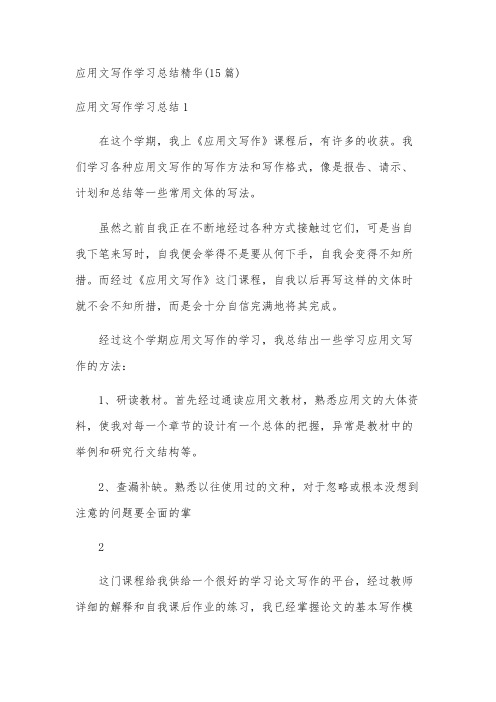 应用文写作学习总结精华(15篇)

应用文写作学习总结1

在这个学期，我上《应用文写作》课程后，有许多的收获。我们学习各种应用文写作的写作方法和写作格式，像是报告、请示、计划和总结等一些常用文体的写法。

虽然之前自我正在不断地经过各种方式接触过它们，可是当自我下笔来写时，自我便会举得不是要从何下手，自我会变得不知所措。而经过《应用文写作》这门课程，自我以后再写这样的文体时就不会不知所措，而是会十分自信完满地将其完成。

经过这个学期应用文写作的学习，我总结出一些学习应用文写作的方法：

1、研读教材。首先经过通读应用文教材，熟悉应用文的大体资料，使我对每一个章节的设计有一个总体的把握，异常是教材中的举例和研究行文结构等。

2、查漏补缺。熟悉以往使用过的文种，对于忽略或根本没想到注意的问题要全面的掌

2

这门课程给我供给一个很好的学习论文写作的平台，经过教师详细的解释和自我课后作业的练习，我已经掌握论文的基本写作模